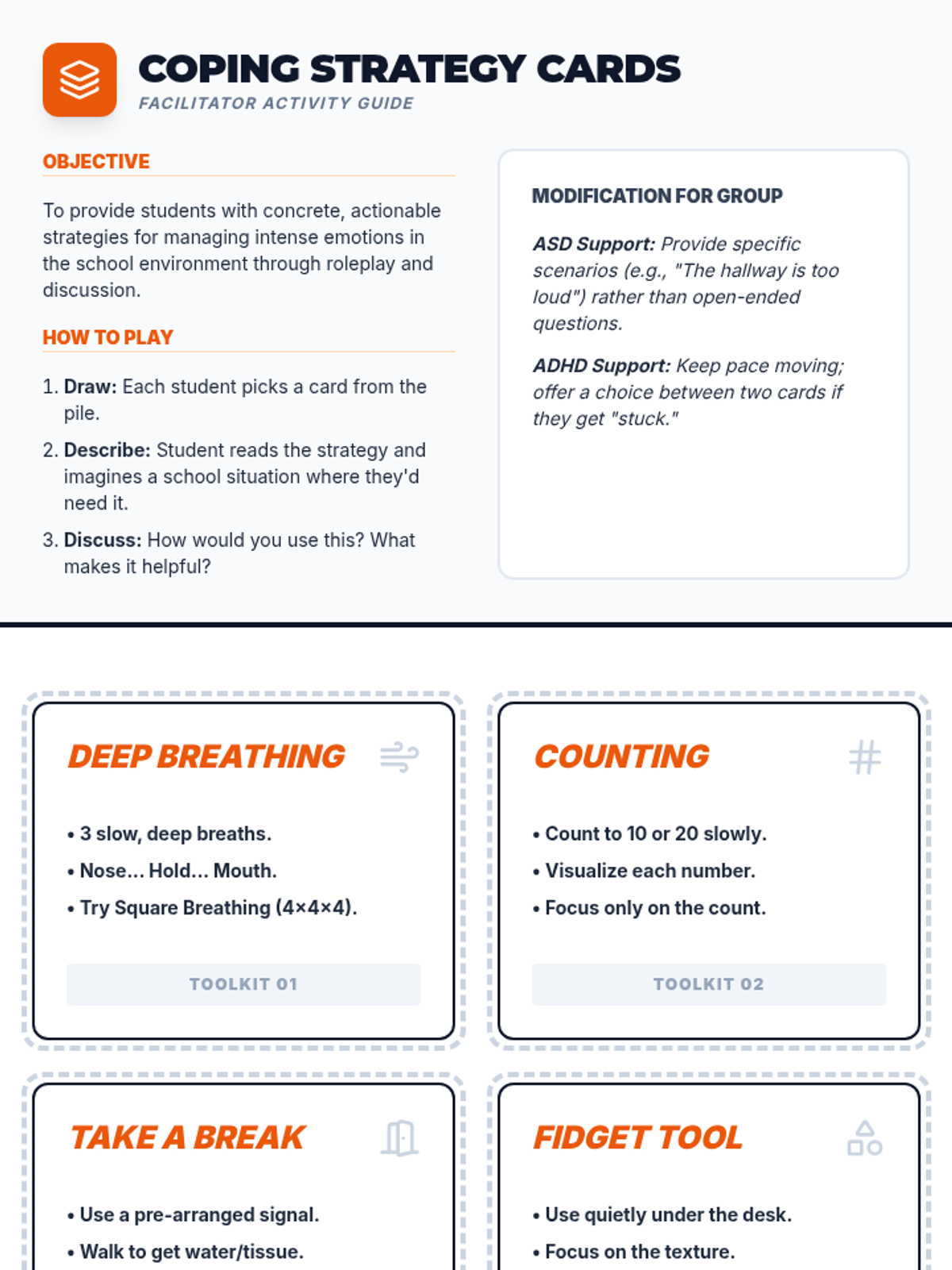 COPING STRATEGY CARDS
FACILITATOR ACTIVITY GUIDE

OBJECTIVE

To provide students with concrete, actionable strategies for managing intense emotions in the school environment through roleplay and discussion.

HOW TO PLAY

1. Draw: Each student picks a card from the pile.
2. Describe: Student reads the strategy and imagines a school situation where they'd need it.
3. Discuss: How would you use this? What makes it helpful?

MODIFICATION FOR GROUP

ASD Support: Provide specific scenarios (e.g., "The hallway is too loud") rather than open-ended questions.

ADHD Support: Keep pace moving; offer a choice between two cards if they get "stuck."

DEEP BREATHING

• 3 slow, deep breaths.
• Nose... Hold... Mouth.
• Try Square Breathing (4×4×4).

TOOLKIT 01

COUNTING

• Count to 10 or 20 slowly.
• Visualize each number.
• Focus only on the count.

TOOLKIT 02

TAKE A BREAK

• Use a pre-arranged signal.
• Walk to get water/tissue.

FIDGET TOOL

• Use quietly under the desk.
• Focus on the texture.